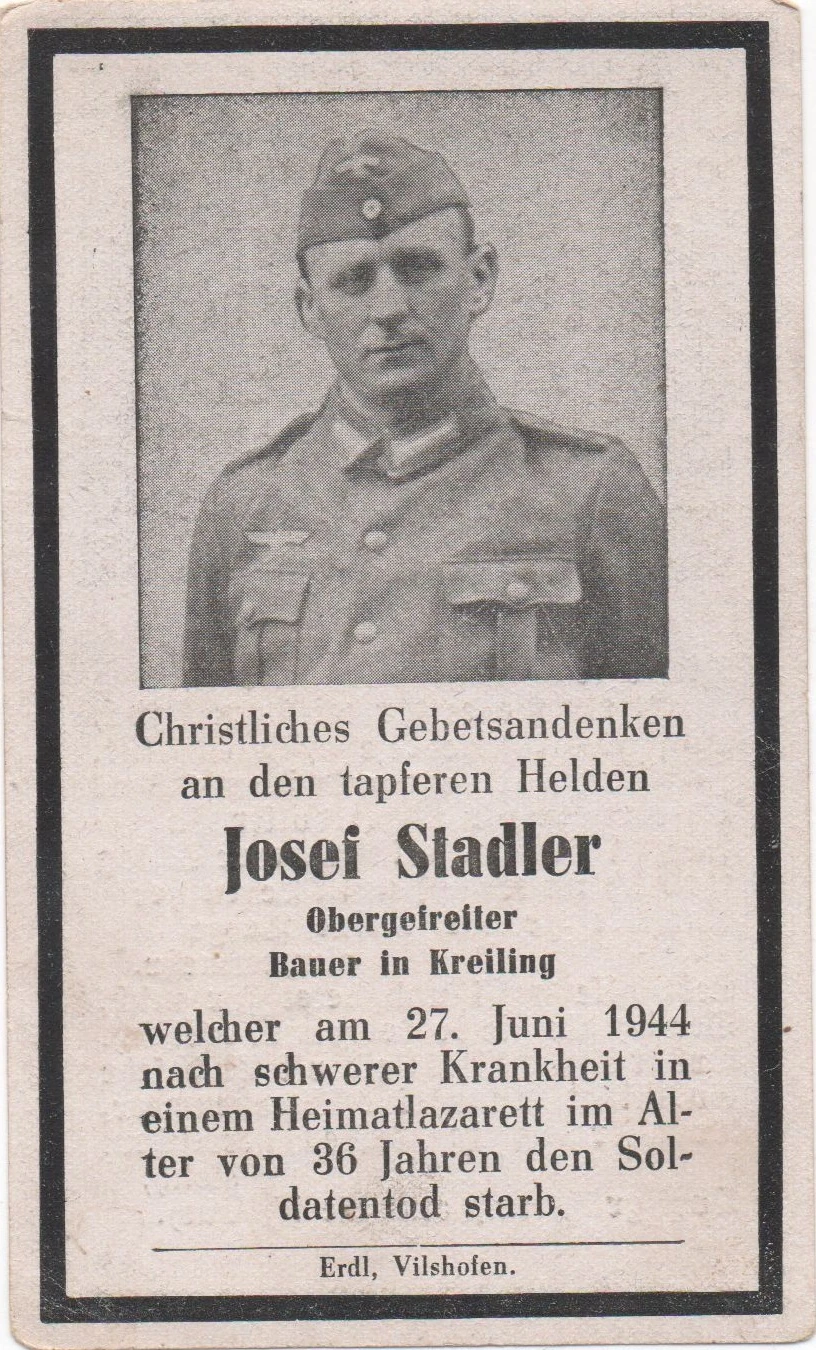 Christliches Gebetsandenken an den tapferen Helden

Josef Stadler

Obergefreiter

Bauer in Kreiling

welcher am 27. Juni 1944 nach schwerer Krankheit in einem Heimatlazarett im Alter von 36 Jahren den Soldatentod starb.

Erdl, Vilshofen.